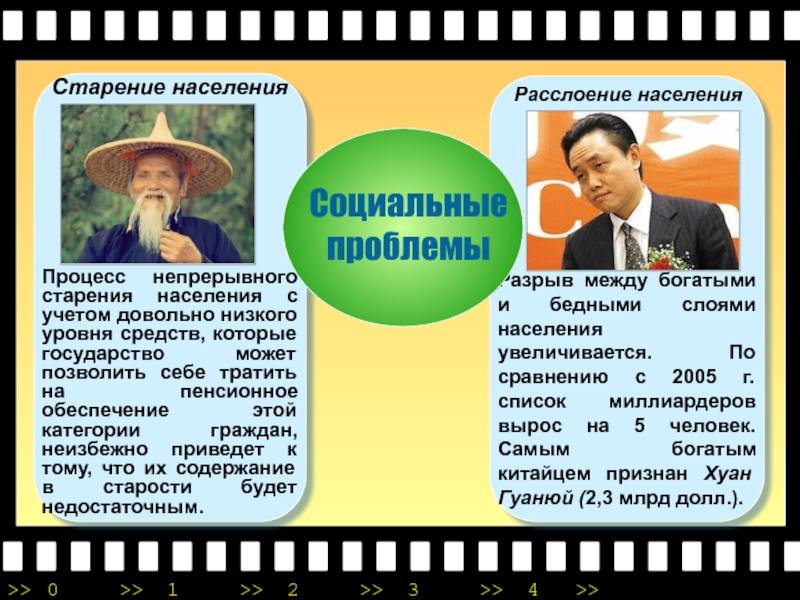 Старение населения

Процесс непрерывного старения населения с учетом довольно низкого уровня средств, которые государство может позволить себе тратить на пенсионное обеспечение этой категории граждан, неизбежно приведет к тому, что их содержание в старости будет недостаточным.

Социальные проблемы

Расслоение населения

Разрыв между богатыми и бедными слоями населения увеличивается. По сравнению с 2005 г. список миллиардеров вырос на 5 человек. Самым богатым китайцем признан Хуан Гуанюй (2,3 млрд долл.).

>> 0 >> 1 >> 2 >> 3 >> 4 >>